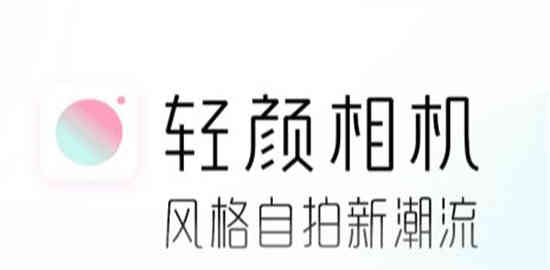 轻颜相机
风格自拍新潮流